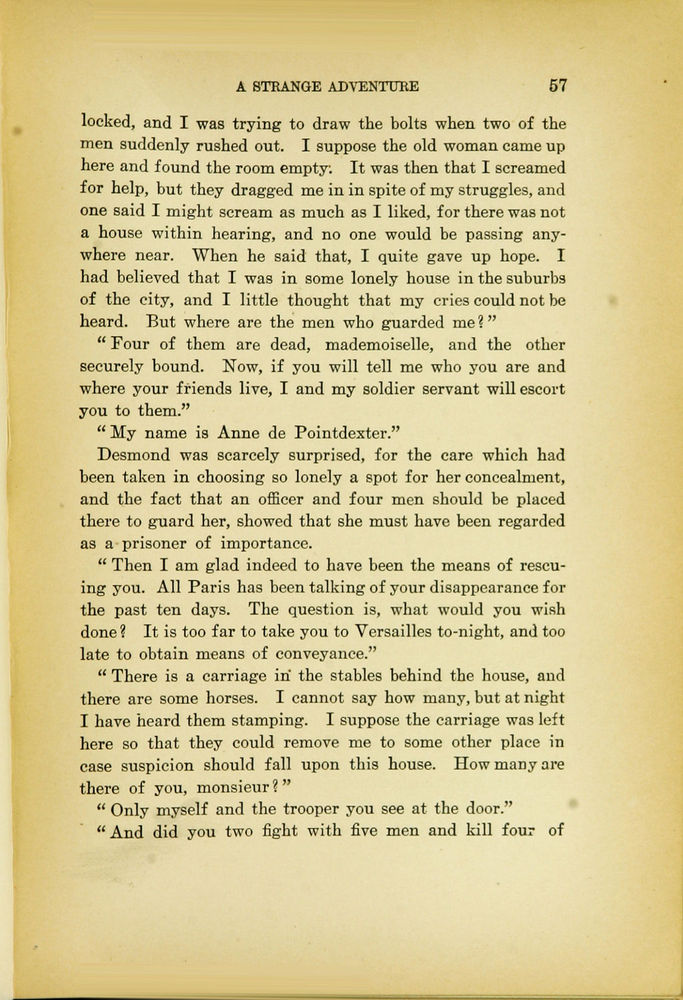 A STRANGE ADVENTURE 57

locked, and I was trying to draw the bolts when two of the men suddenly rushed out. I suppose the old woman came up here and found the room empty. It was then that I screamed for help, but they dragged me in in spite of my struggles, and one said I might scream as much as I liked, for there was not a house within hearing, and no one would be passing anywhere near. When he said that, I quite gave up hope. I had believed that I was in some lonely house in the suburbs of the city, and I little thought that my cries could not be heard. But where are the men who guarded me?"

"Four of them are dead, mademoiselle, and the other securely bound. Now, if you will tell me who you are and where your friends live, I and my soldier servant will escort you to them."

"My name is Anne de Pointdexter."

Desmond was scarcely surprised, for the care which had been taken in choosing so lonely a spot for her concealment, and the fact that an officer and four men should be placed there to guard her, showed that she must have been regarded as a prisoner of importance.

"Then I am glad indeed to have been the means of rescuing you. All Paris has been talking of your disappearance for the past ten days. The question is, what would you wish done? It is too far to take you to Versailles to-night, and too late to obtain means of conveyance."

"There is a carriage in the stables behind the house, and there are some horses. I cannot say how many, but at night I have heard them stamping. I suppose the carriage was left here so that they could remove me to some other place in case suspicion should fall upon this house. How many are there of you, monsieur?"

"Only myself and the trooper you see at the door."

"And did you two fight with five men and kill four of